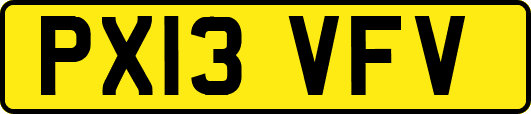 PX13 VFV